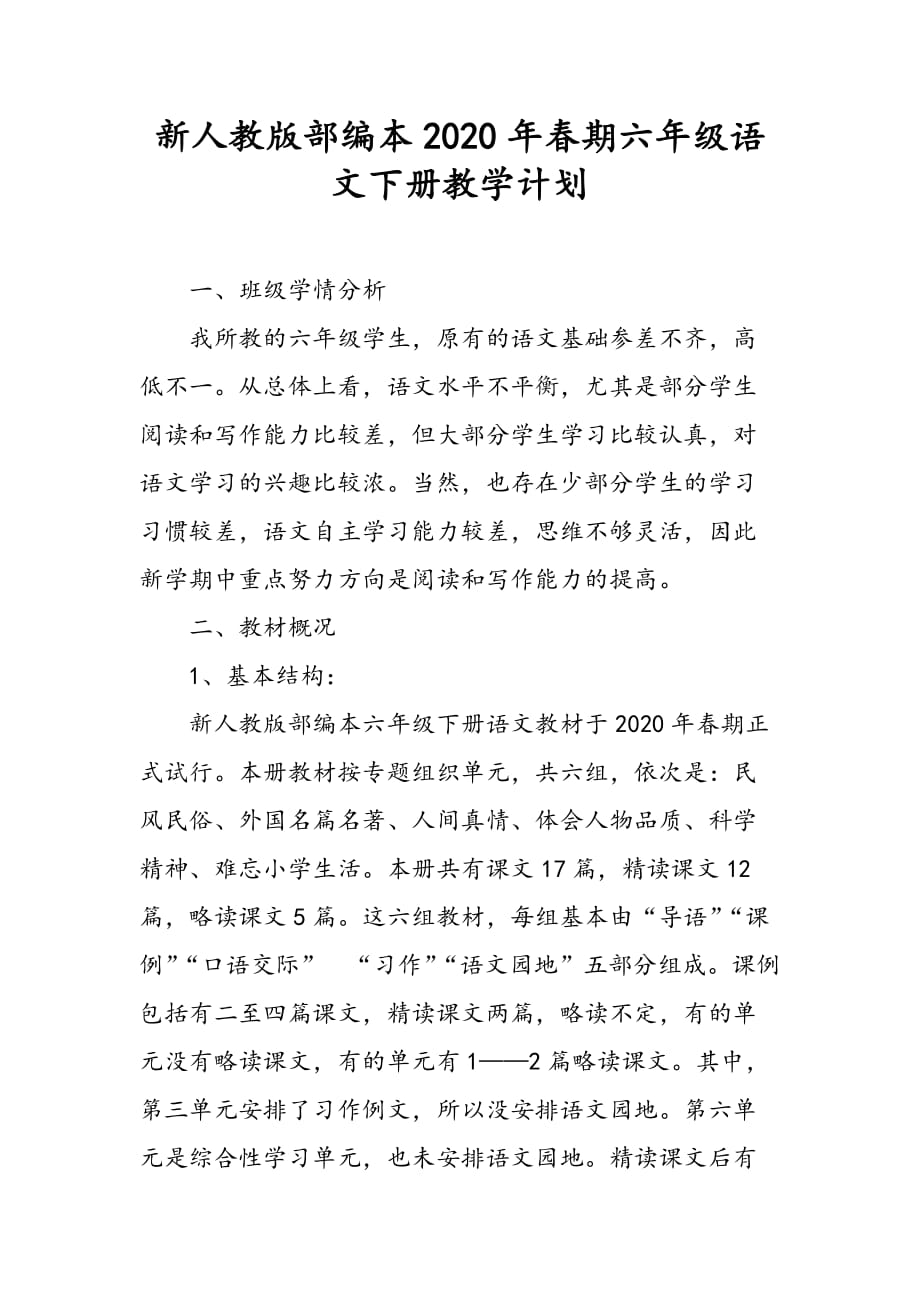 新人教版部编本2020年春期六年级语文下册教学计划

一、班级学情分析

我所教的六年级学生，原有的语文基础参差不齐，高低不一。从总体上看，语文水平不平衡，尤其是部分学生阅读和写作能力比较差，但大部分学生学习比较认真，对语文学习的兴趣比较浓。当然，也存在少部分学生的学习习惯较差，语文自主学习能力较差，思维不够灵活，因此新学期中重点努力方向是阅读和写作能力的提高。

二、教材概况

1、基本结构：

新人教版部编本六年级下册语文教材于2020年春期正式试行。本册教材按专题组织单元，共六组，依次是：民风民俗、外国名篇名著、人间真情、体会人物品质、科学精神、难忘小学生活。本册共有课文17篇，精读课文12篇，略读课文5篇。这六组教材，每组基本由“导语”“课例”“口语交际” “习作”“语文园地”五部分组成。课例包括有二至四篇课文，精读课文两篇，略读不定，有的单元没有略读课文，有的单元有1——2篇略读课文。其中，第三单元安排了习作例文，所以没安排语文园地。第六单元是综合性学习单元，也未安排语文园地。精读课文后有